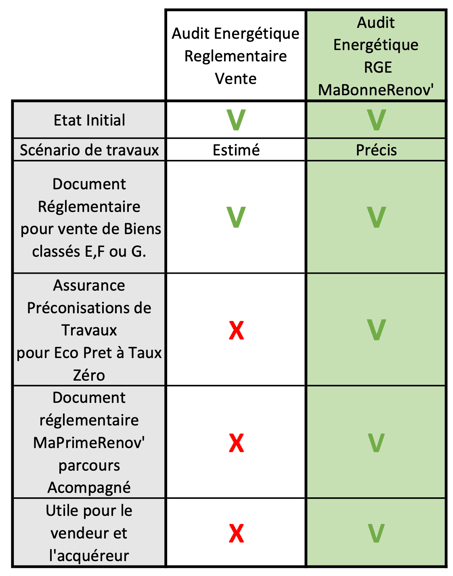 | | Audit Energétique Reglementaire Vente | Audit Energétique RGE MaBonneRenov' |
|---|---|---|
| Etat Initial | V | V |
| Scénario de travaux | Estimé | Précis |
| Document Réglementaire pour vente de Biens classés E,F ou G. | V | V |
| Assurance Préconisations de Travaux pour Eco Pret à Taux Zéro | X | V |
| Document réglementaire MaPrimeRenov' parcours Acompagné | X | V |
| Utile pour le vendeur et l'acquéreur | X | V |